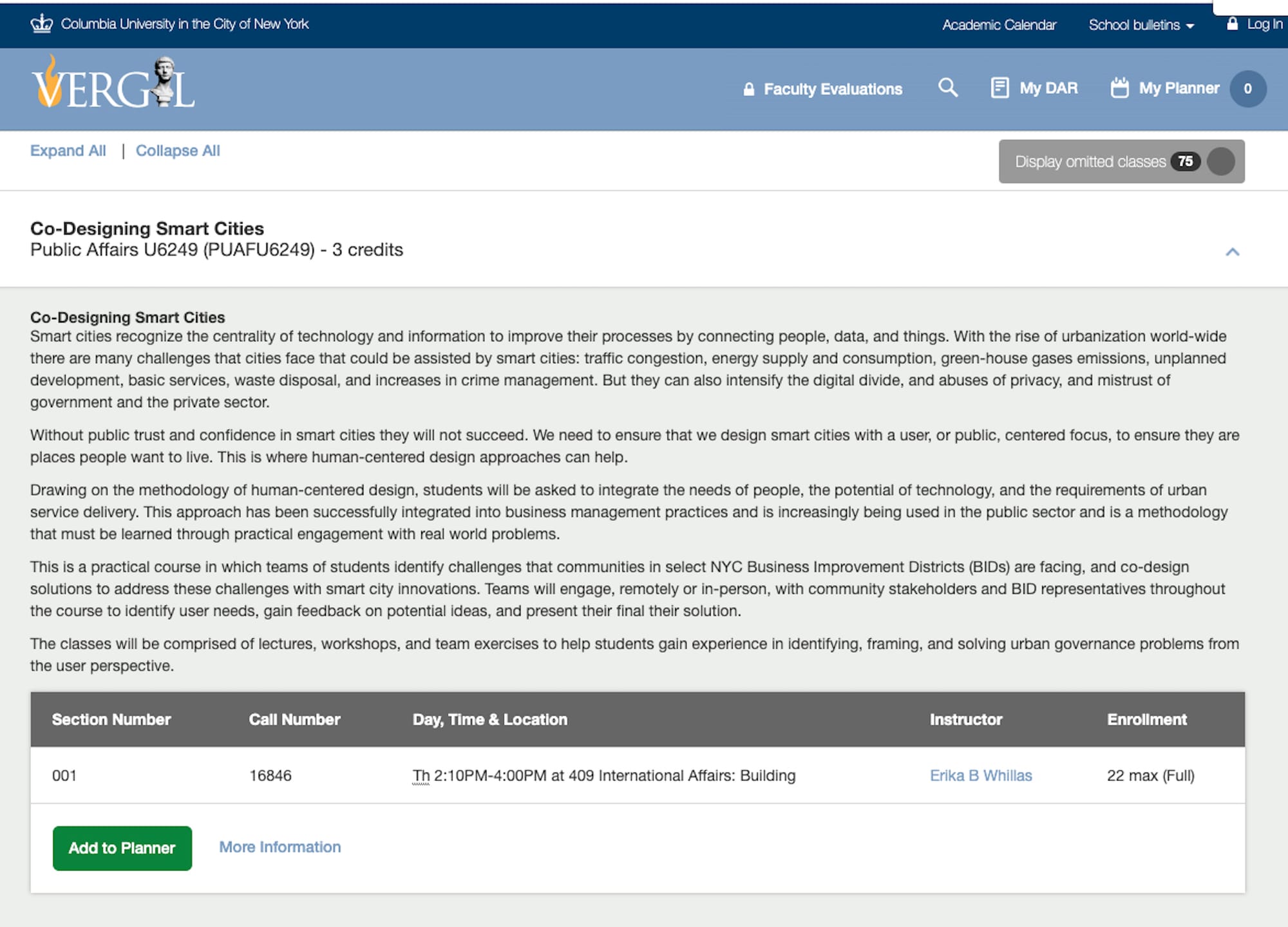 Columbia University in the City of New York

Academic Calendar School bulletins Log In

VERGIL

Faculty Evaluations My DAR My Planner 0

Expand All | Collapse All

Display omitted classes 75

Co-Designing Smart Cities
Public Affairs U6249 (PUAFU6249) - 3 credits

Co-Designing Smart Cities
Smart cities recognize the centrality of technology and information to improve their processes by connecting people, data, and things. With the rise of urbanization world-wide there are many challenges that cities face that could be assisted by smart cities: traffic congestion, energy supply and consumption, green-house gases emissions, unplanned development, basic services, waste disposal, and increases in crime management. But they can also intensify the digital divide, and abuses of privacy, and mistrust of government and the private sector.

Without public trust and confidence in smart cities they will not succeed. We need to ensure that we design smart cities with a user, or public, centered focus, to ensure they are places people want to live. This is where human-centered design approaches can help.

Drawing on the methodology of human-centered design, students will be asked to integrate the needs of people, the potential of technology, and the requirements of urban service delivery. This approach has been successfully integrated into business management practices and is increasingly being used in the public sector and is a methodology that must be learned through practical engagement with real world problems.

This is a practical course in which teams of students identify challenges that communities in select NYC Business Improvement Districts (BIDs) are facing, and co-design solutions to address these challenges with smart city innovations. Teams will engage, remotely or in-person, with community stakeholders and BID representatives throughout the course to identify user needs, gain feedback on potential ideas, and present their final their solution.

The classes will be comprised of lectures, workshops, and team exercises to help students gain experience in identifying, framing, and solving urban governance problems from the user perspective.

| Section Number | Call Number | Day, Time & Location | Instructor | Enrollment |
|---|---|---|---|---|
| 001 | 16846 | Th 2:10PM-4:00PM at 409 International Affairs: Building | Erika B Whillas | 22 max (Full) |

Add to Planner More Information